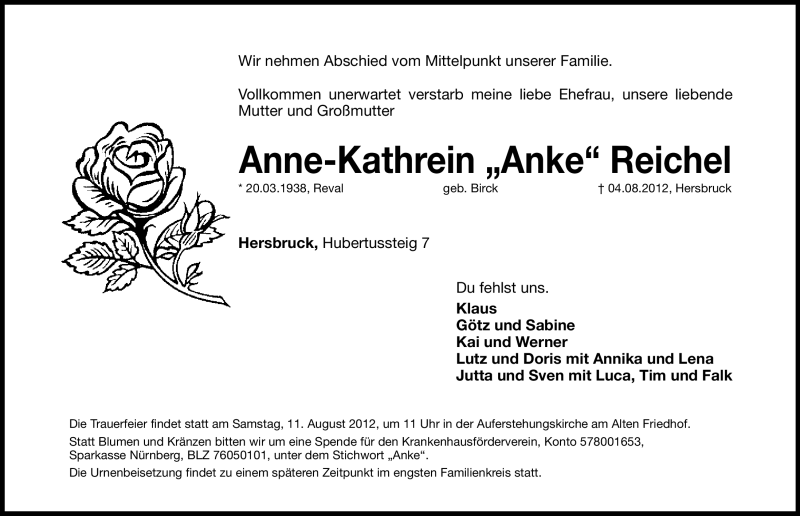 Wir nehmen Abschied vom Mittelpunkt unserer Familie.

Vollkommen unerwartet verstarb meine liebe Ehefrau, unsere liebende Mutter und Großmutter

Anne-Kathrein „Anke“ Reichel

* 20.03.1938, Reval geb. Birck † 04.08.2012, Hersbruck

Hersbruck, Hubertussteig 7

Du fehlst uns.
Klaus
Götz und Sabine
Kai und Werner
Lutz und Doris mit Annika und Lena
Jutta und Sven mit Luca, Tim und Falk

Die Trauerfeier findet statt am Samstag, 11. August 2012, um 11 Uhr in der Auferstehungskirche am Alten Friedhof.
Statt Blumen und Kränzen bitten wir um eine Spende für den Krankenhausförderverein, Konto 578001653, Sparkasse Nürnberg, BLZ 76050101, unter dem Stichwort „Anke“.
Die Urnenbeisetzung findet zu einem späteren Zeitpunkt im engsten Familienkreis statt.